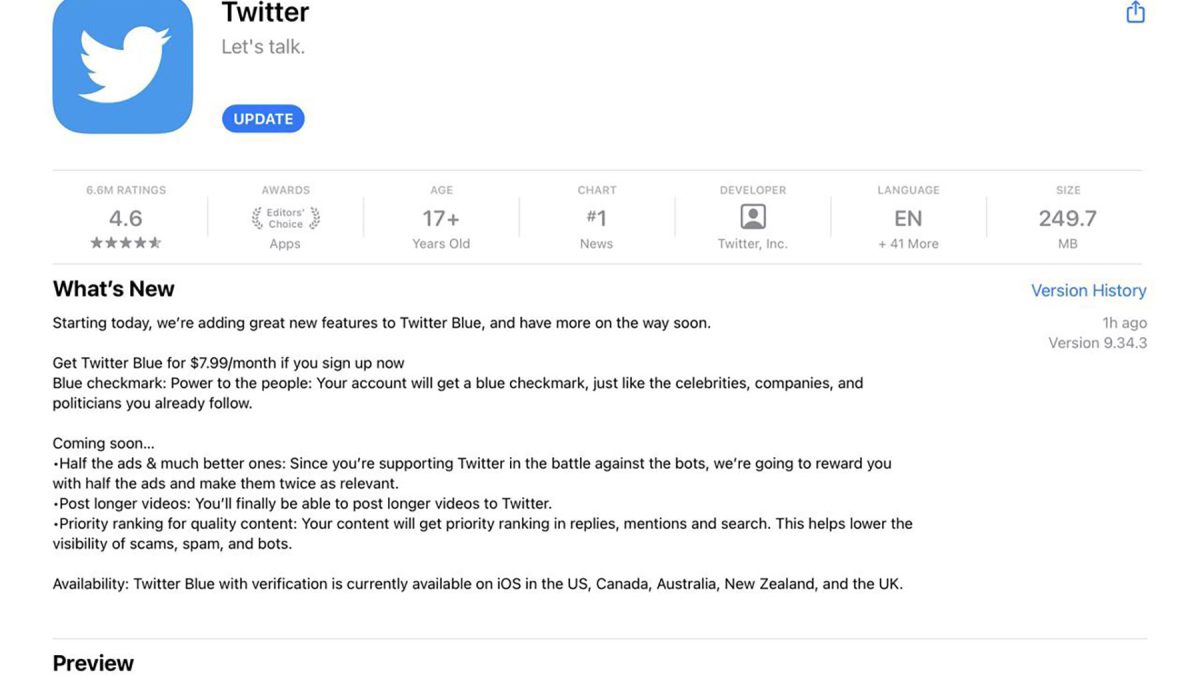 Twitter
Let's talk.
UPDATE

| 6.6M RATINGS | AWARDS | AGE | CHART | DEVELOPER | LANGUAGE | SIZE |
|---|---|---|---|---|---|---|
| 4.6 | Editors' Choice | 17+ | #1 | | EN | 249.7 |
| ★★★★★ | Apps | Years Old | News | Twitter, Inc. | + 41 More | MB |

What's New
Version History
1h ago
Version 9.34.3

Starting today, we're adding great new features to Twitter Blue, and have more on the way soon.

Get Twitter Blue for $7.99/month if you sign up now
Blue checkmark: Power to the people: Your account will get a blue checkmark, just like the celebrities, companies, and politicians you already follow.

Coming soon...
•Half the ads & much better ones: Since you're supporting Twitter in the battle against the bots, we're going to reward you with half the ads and make them twice as relevant.
•Post longer videos: You'll finally be able to post longer videos to Twitter.
•Priority ranking for quality content: Your content will get priority ranking in replies, mentions and search. This helps lower the visibility of scams, spam, and bots.

Availability: Twitter Blue with verification is currently available on iOS in the US, Canada, Australia, New Zealand, and the UK.

Preview